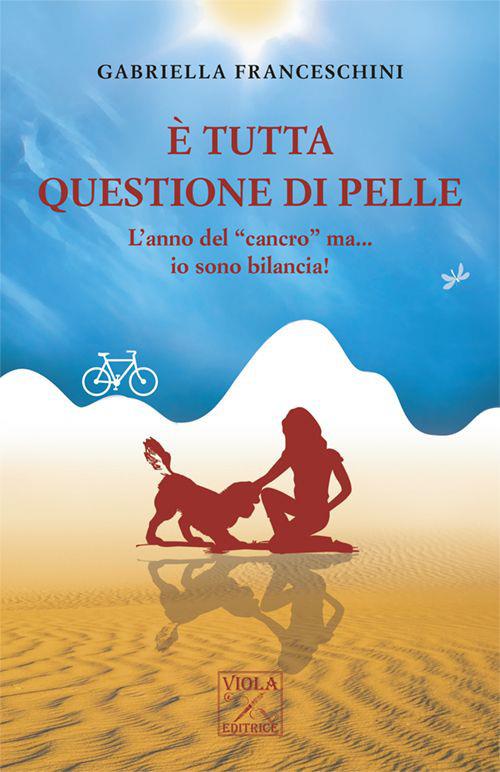 GABRIELLA FRANCESCHINI

È TUTTA QUESTIONE DI PELLE

L'anno del "cancro" ma... io sono bilancia!

VIOLA EDITRICE